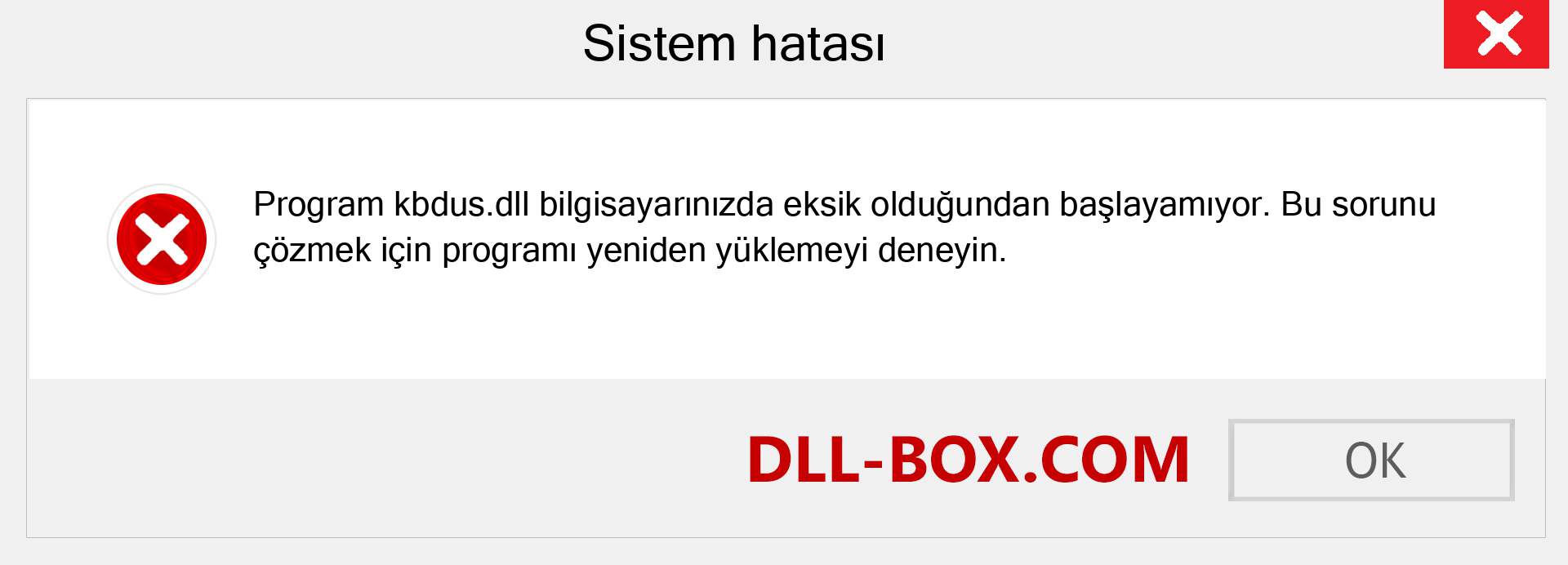 Sistem hatası

Program kbdus.dll bilgisayarınızda eksik olduğundan başlayamıyor. Bu sorunu çözmek için programı yeniden yüklemeyi deneyin.

DLL-BOX.COM

OK